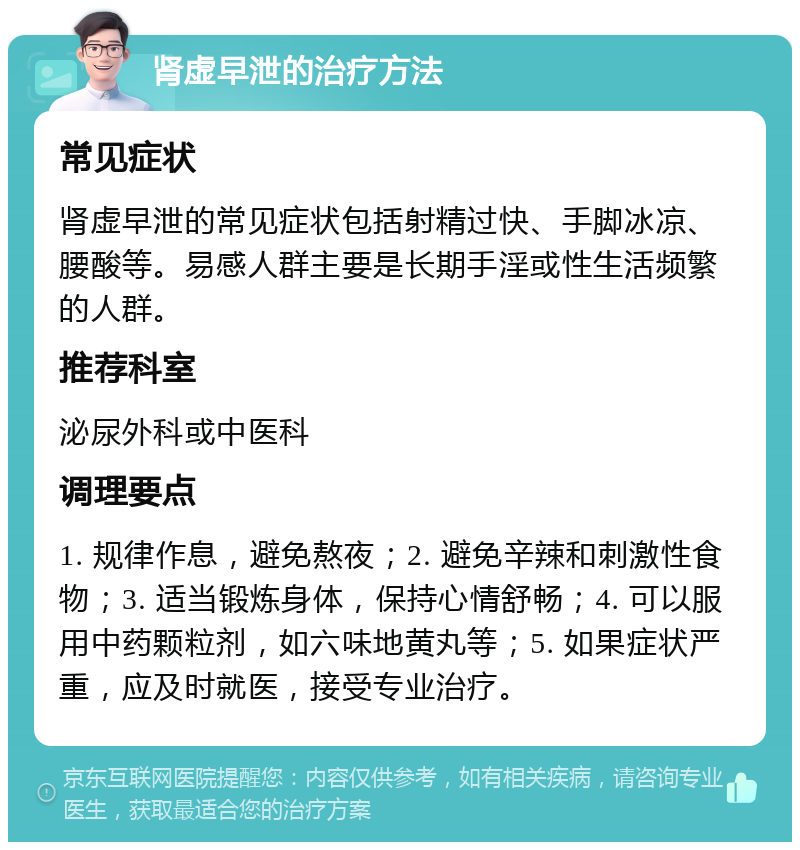 肾虚早泄的治疗方法

常见症状

肾虚早泄的常见症状包括射精过快、手脚冰凉、腰酸等。易感人群主要是长期手淫或性生活频繁的人群。

推荐科室

泌尿外科或中医科

调理要点

1. 规律作息，避免熬夜；2. 避免辛辣和刺激性食物；3. 适当锻炼身体，保持心情舒畅；4. 可以服用中药颗粒剂，如六味地黄丸等；5. 如果症状严重，应及时就医，接受专业治疗。

京东互联网医院提醒您：内容仅供参考，如有相关疾病，请咨询专业医生，获取最适合您的治疗方案